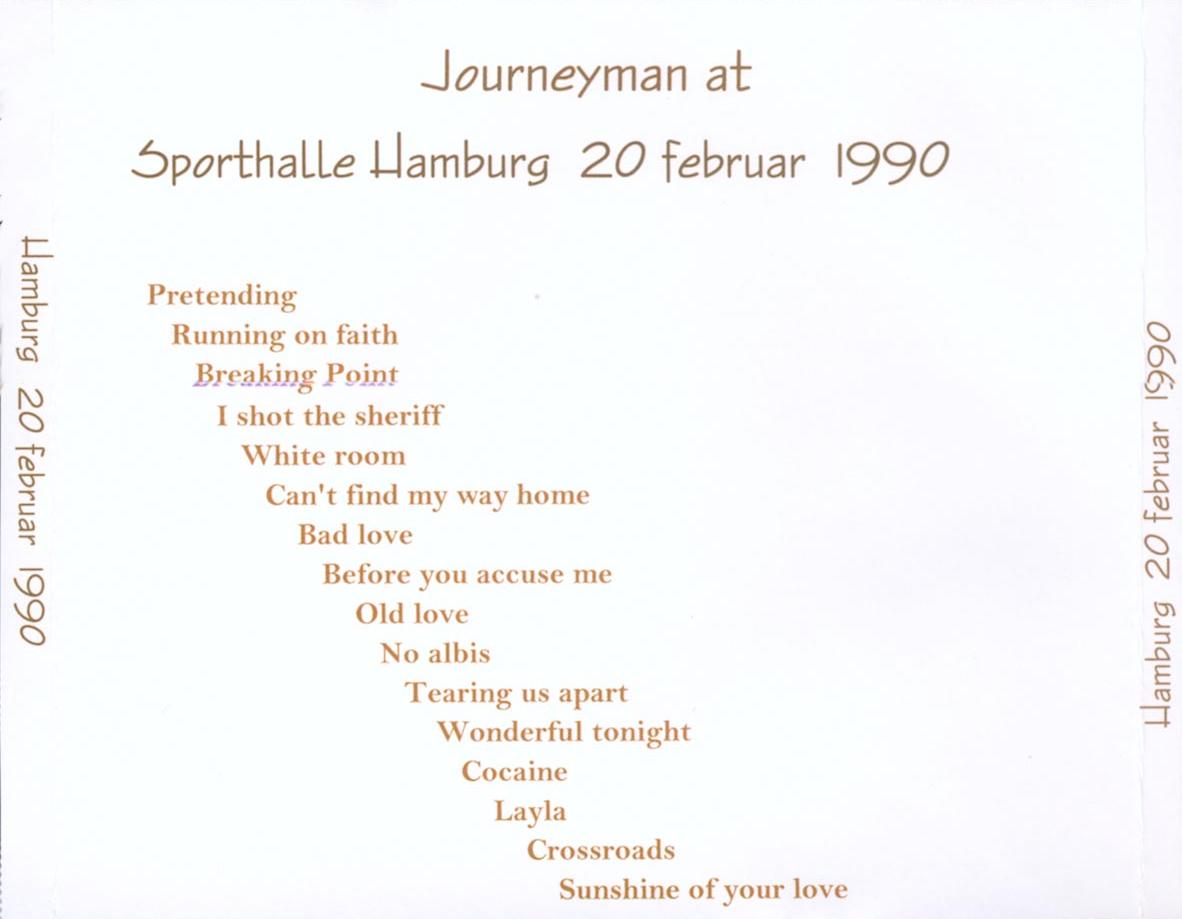 Journeyman at

Sporthalle Hamburg 20 februar 1990

Hamburg 20 februar 1990

Pretending
Running on faith
Breaking Point
I shot the sheriff
White room
Can't find my way home
Bad love
Before you accuse me
Old love
No albis
Tearing us apart
Wonderful tonight
Cocaine
Layla
Crossroads
Sunshine of your love

Hamburg 20 februar 1990